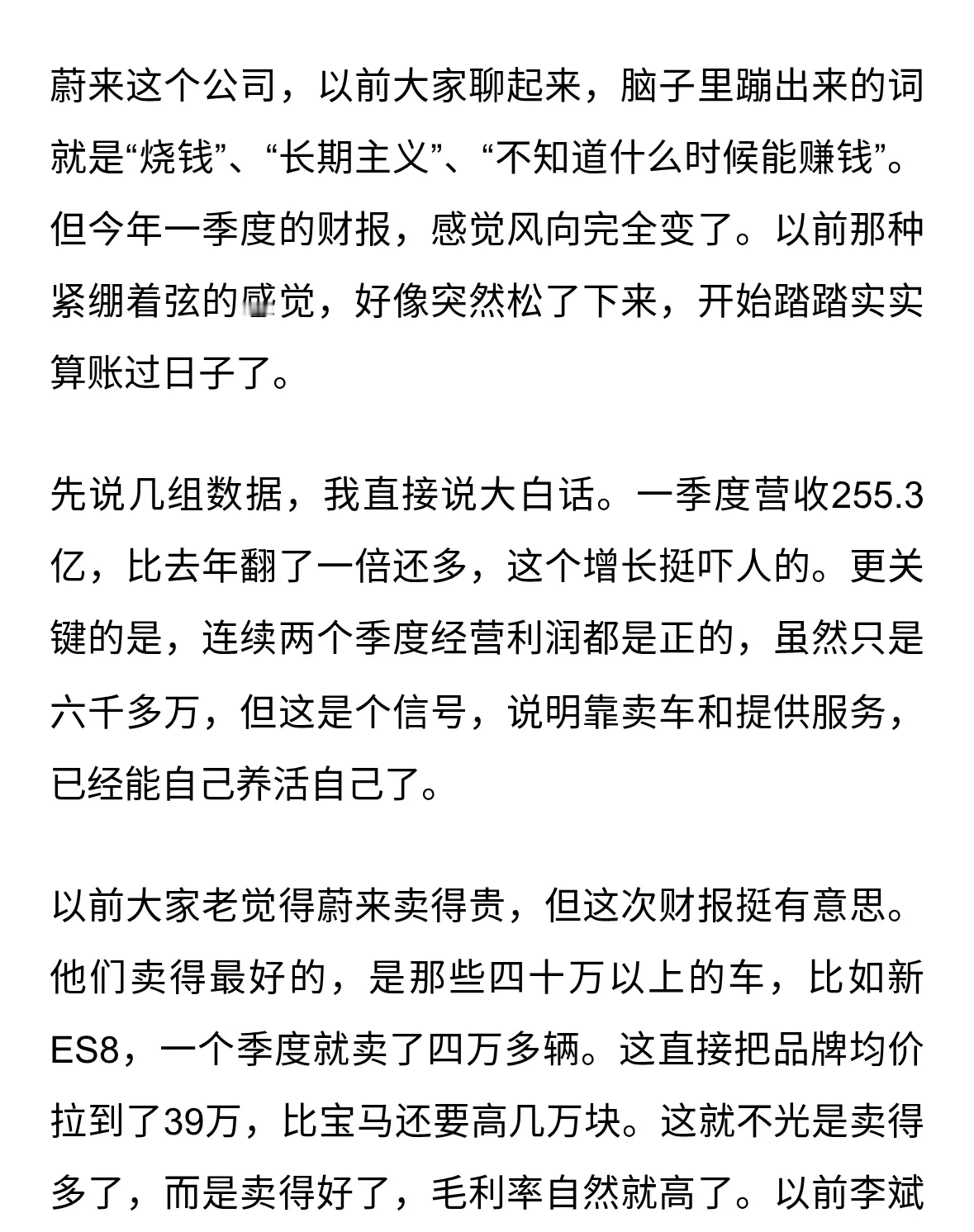 蔚来这个公司，以前大家聊起来，脑子里蹦出来的词就是“烧钱”、“长期主义”、“不知道什么时候能赚钱”。但今年一季度的财报，感觉风向完全变了。以前那种紧绷着弦的感觉，好像突然松了下来，开始踏踏实实算账过日子了。

先说几组数据，我直接说大白话。一季度营收255.3亿，比去年翻了一倍还多，这个增长挺吓人的。更关键的是，连续两个季度经营利润都是正的，虽然只是六千多万，但这是个信号，说明靠卖车和提供服务，已经能自己养活自己了。

以前大家老觉得蔚来卖得贵，但这次财报挺有意思。他们卖得最好的，是那些四十万以上的车，比如新ES8，一个季度就卖了四万多辆。这直接把品牌均价拉到了39万，比宝马还要高几万块。这就不光是卖得多了，而是卖得好了，毛利率自然就高了。以前李斌